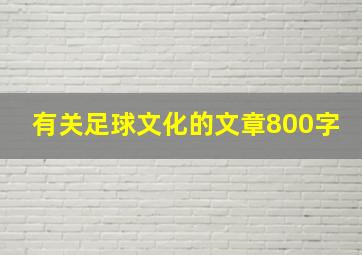 有关足球文化的文章800字